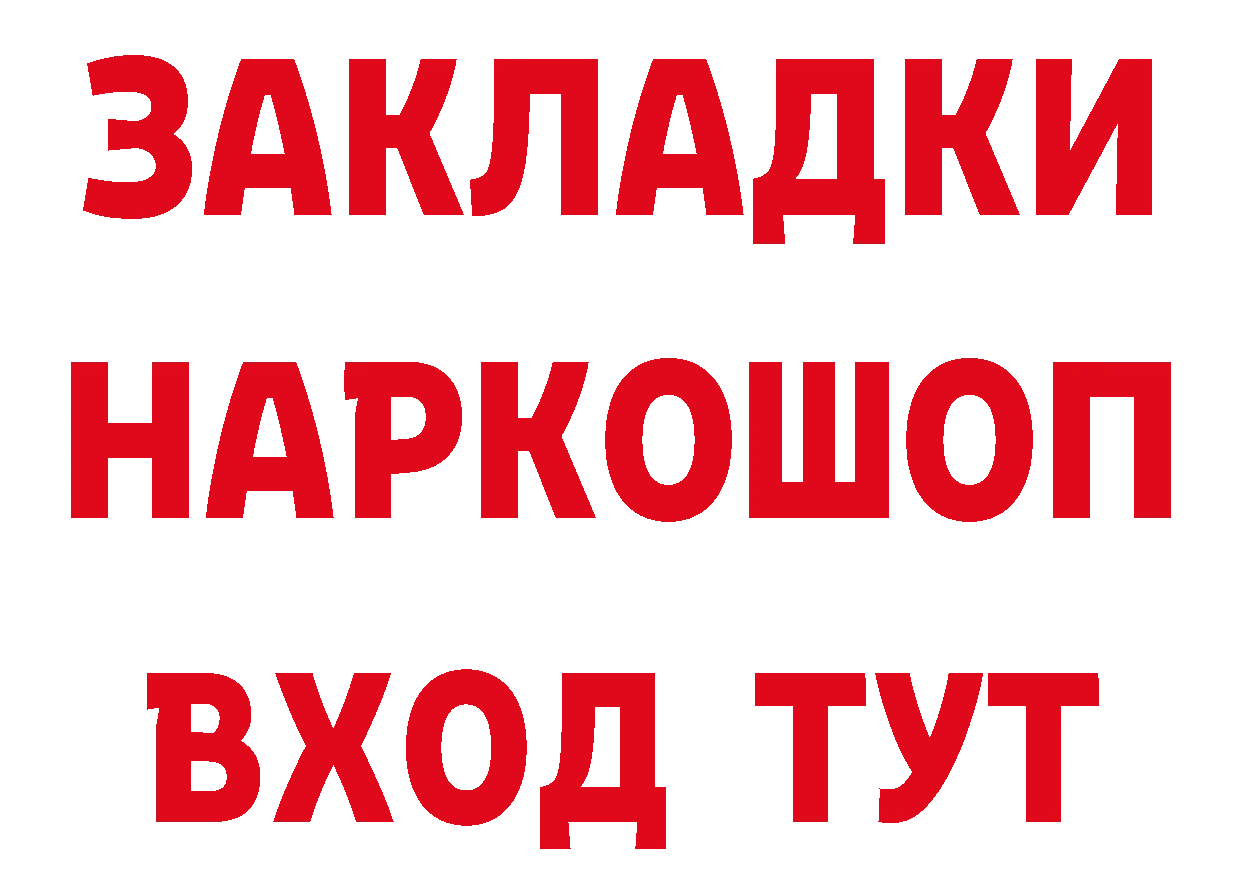 ЗАКЛАДКИ НАРКОШОП ВХОД ТУТ